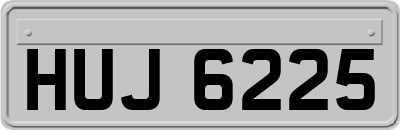 HUJ 6225